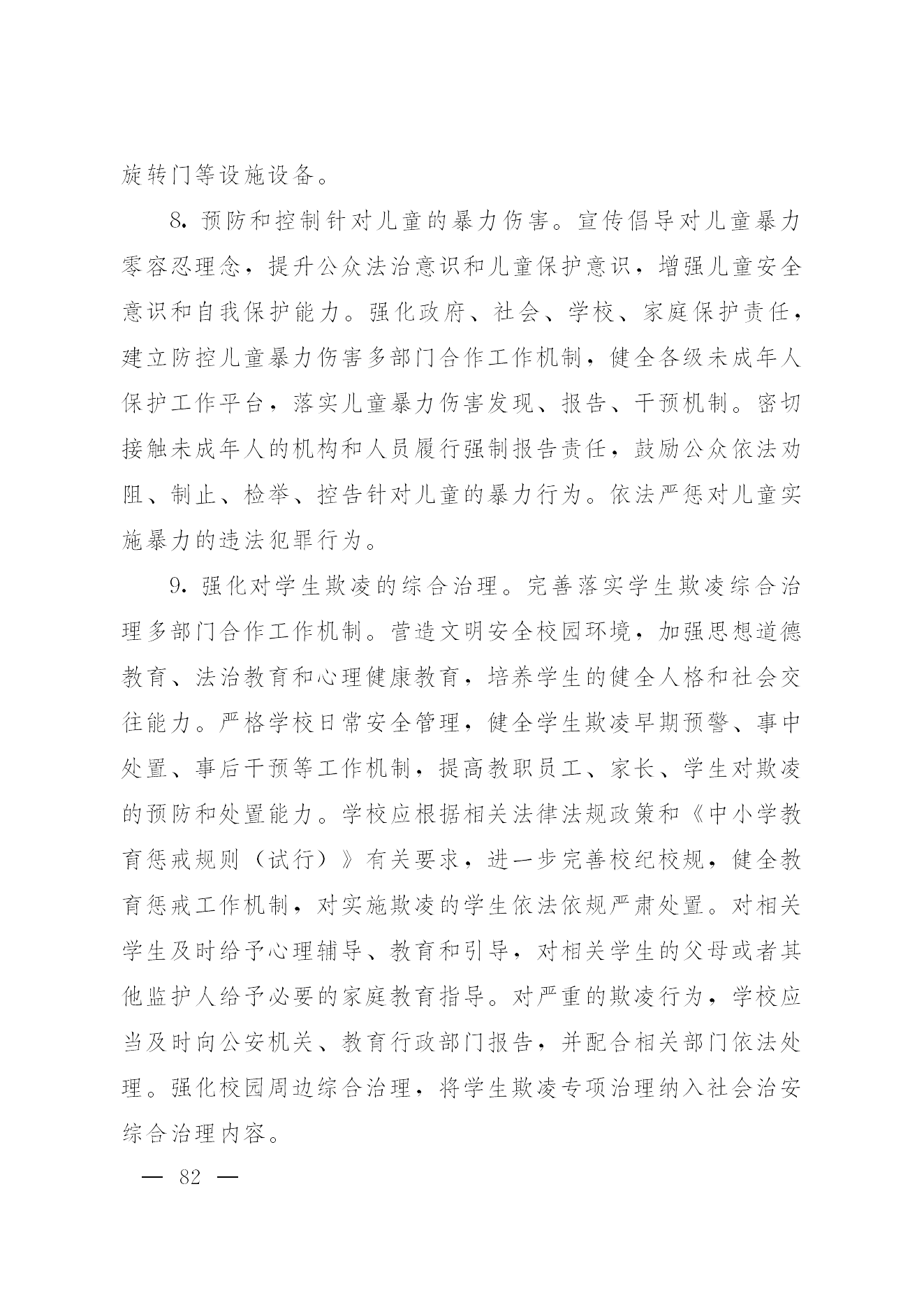 旋转门等设施设备。

8. 预防和控制针对儿童的暴力伤害。宣传倡导对儿童暴力零容忍理念，提升公众法治意识和儿童保护意识，增强儿童安全意识和自我保护能力。强化政府、社会、学校、家庭保护责任，建立防控儿童暴力伤害多部门合作工作机制，健全各级未成年人保护工作平台，落实儿童暴力伤害发现、报告、干预机制。密切接触未成年人的机构和人员履行强制报告责任，鼓励公众依法劝阻、制止、检举、控告针对儿童的暴力行为。依法严惩对儿童实施暴力的违法犯罪行为。

9. 强化对学生欺凌的综合治理。完善落实学生欺凌综合治理多部门合作工作机制。营造文明安全校园环境，加强思想道德教育、法治教育和心理健康教育，培养学生的健全人格和社会交往能力。严格学校日常安全管理，健全学生欺凌早期预警、事中处置、事后干预等工作机制，提高教职员工、家长、学生对欺凌的预防和处置能力。学校应根据相关法律法规政策和《中小学教育惩戒规则（试行）》有关要求，进一步完善校纪校规，健全教育惩戒工作机制，对实施欺凌的学生依法依规严肃处置。对相关学生及时给予心理辅导、教育和引导，对相关学生的父母或者其他监护人给予必要的家庭教育指导。对严重的欺凌行为，学校应当及时向公安机关、教育行政部门报告，并配合相关部门依法处理。强化校园周边综合治理，将学生欺凌专项治理纳入社会治安综合治理内容。

— 82 —